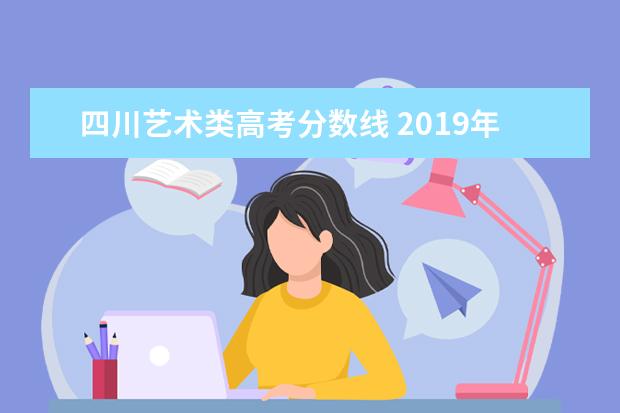 四川艺术类高考分数线 2019年